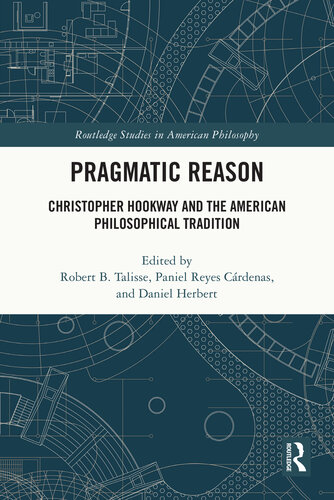 Routledge Studies in American Philosophy

PRAGMATIC REASON

CHRISTOPHER HOOKWAY AND THE AMERICAN PHILOSOPHICAL TRADITION

Edited by
Robert B. Talisse, Paniel Reyes Cárdenas, and Daniel Herbert

ROUTLEDGE